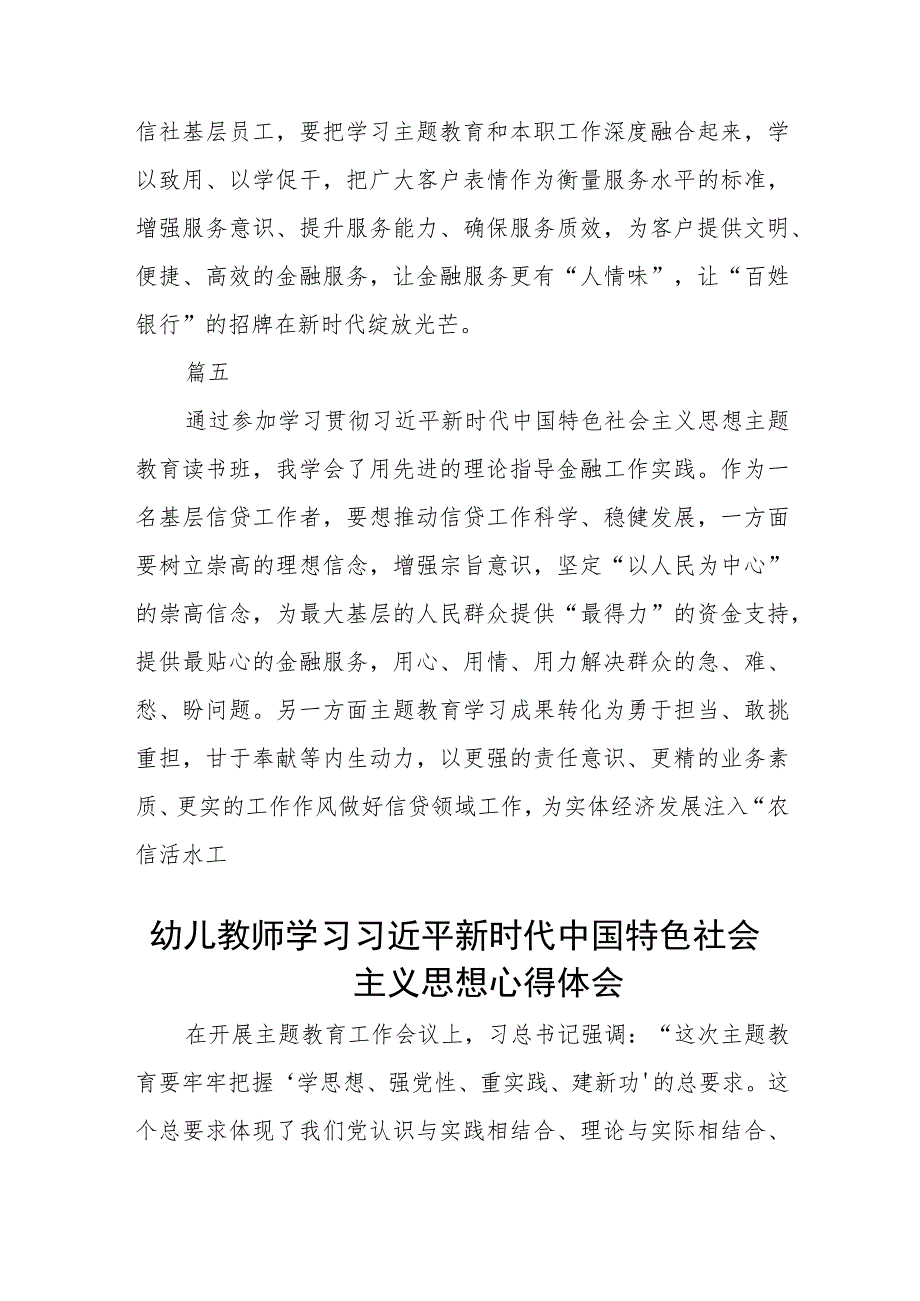 信社基层员工，要把学习主题教育和本职工作深度融合起来，学以致用、以学促干，把广大客户表情作为衡量服务水平的标准，增强服务意识、提升服务能力、确保服务质效，为客户提供文明、便捷、高效的金融服务，让金融服务更有“人情味”，让“百姓银行”的招牌在新时代绽放光芒。

篇五

通过参加学习贯彻习近平新时代中国特色社会主义思想主题教育读书班，我学会了用先进的理论指导金融工作实践。作为一名基层信贷工作者，要想推动信贷工作科学、稳健发展，一方面要树立崇高的理想信念，增强宗旨意识，坚定“以人民为中心”的崇高信念，为最大基层的人民群众提供“最得力”的资金支持，提供最贴心的金融服务，用心、用情、用力解决群众的急、难、愁、盼问题。另一方面主题教育学习成果转化为勇于担当、敢挑重担，甘于奉献等内生动力，以更强的责任意识、更精的业务素质、更实的工作作风做好信贷领域工作，为实体经济发展注入“农信活水工

幼儿教师学习习近平新时代中国特色社会主义思想心得体会

在开展主题教育工作会议上，习总书记强调：“这次主题教育要牢牢把握‘学思想、强党性、重实践、建新功'的总要求。这个总要求体现了我们党认识与实践相结合、理论与实际相结合、